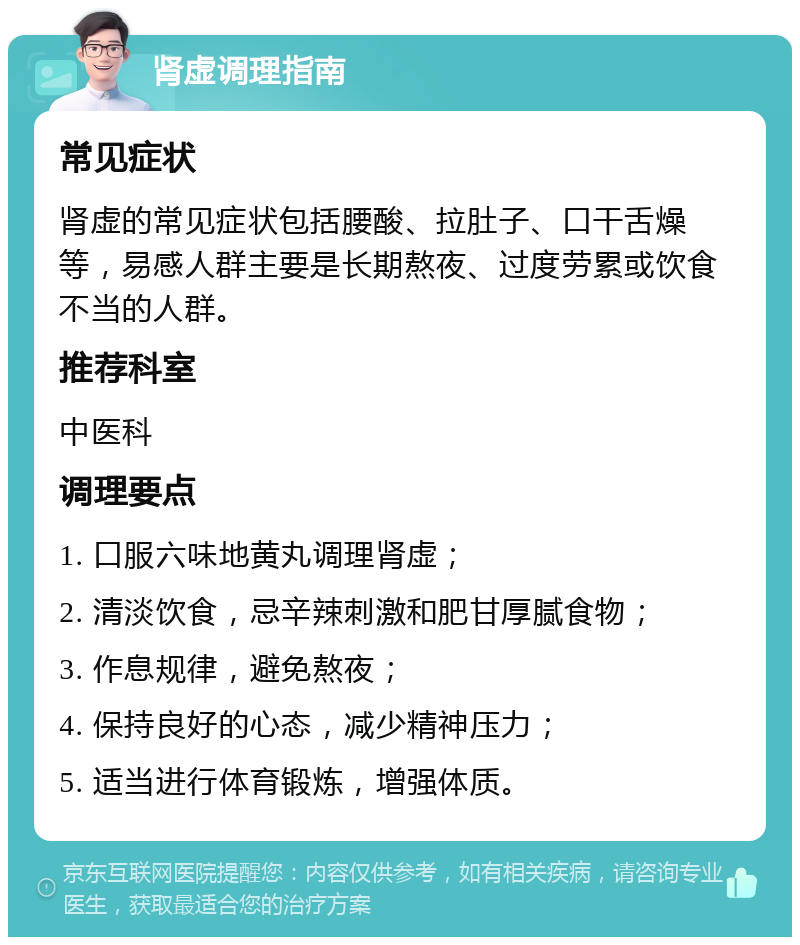 肾虚调理指南

常见症状

肾虚的常见症状包括腰酸、拉肚子、口干舌燥等，易感人群主要是长期熬夜、过度劳累或饮食不当的人群。

推荐科室

中医科

调理要点

1. 口服六味地黄丸调理肾虚；

2. 清淡饮食，忌辛辣刺激和肥甘厚腻食物；

3. 作息规律，避免熬夜；

4. 保持良好的心态，减少精神压力；

5. 适当进行体育锻炼，增强体质。

京东互联网医院提醒您：内容仅供参考，如有相关疾病，请咨询专业医生，获取最适合您的治疗方案